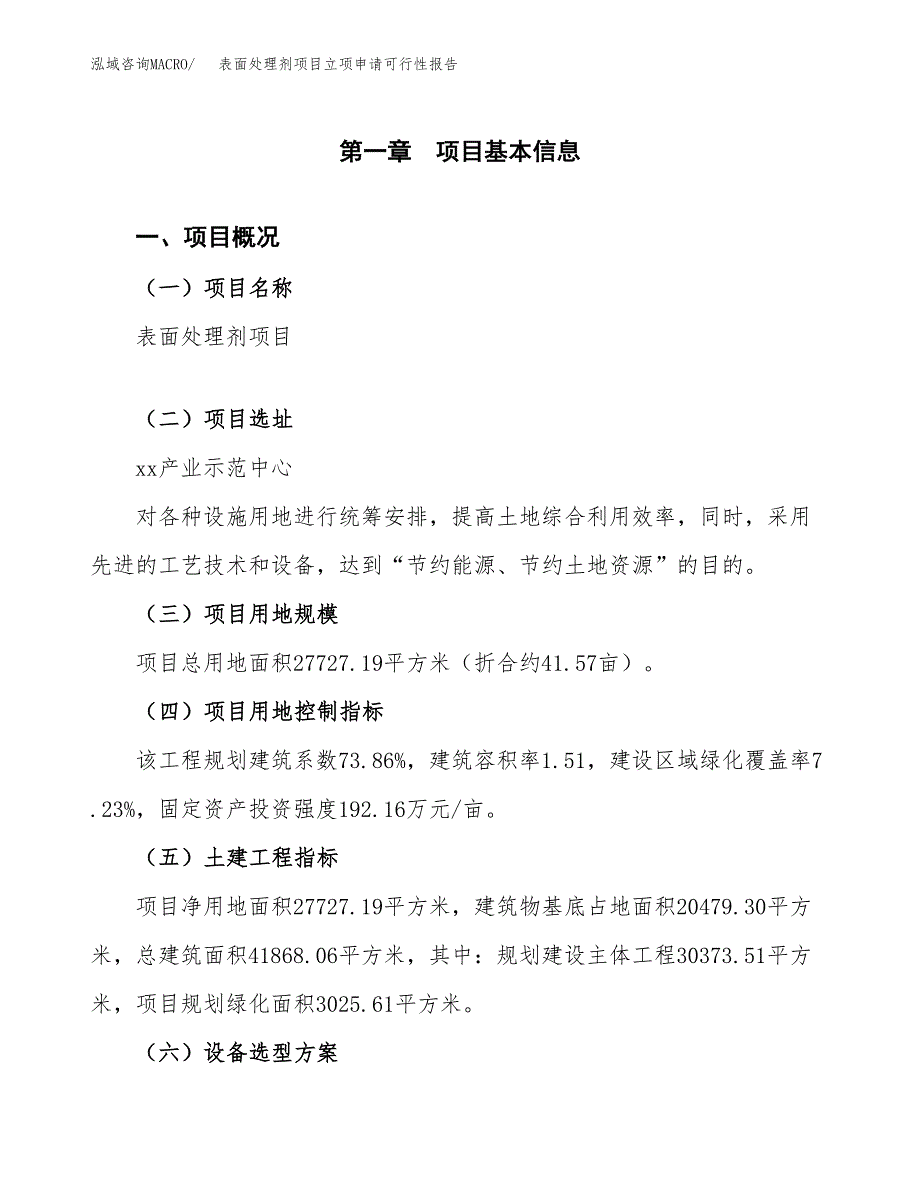 泓域咨询MACRO/　表面处理剂项目立项申请可行性报告

第一章　项目基本信息

一、项目概况

（一）项目名称

表面处理剂项目

（二）项目选址

xx产业示范中心

对各种设施用地进行统筹安排，提高土地综合利用效率，同时，采用先进的工艺技术和设备，达到“节约能源、节约土地资源”的目的。

（三）项目用地规模

项目总用地面积27727.19平方米（折合约41.57亩）。

（四）项目用地控制指标

该工程规划建筑系数73.86%，建筑容积率1.51，建设区域绿化覆盖率7.23%，固定资产投资强度192.16万元/亩。

（五）土建工程指标

项目净用地面积27727.19平方米，建筑物基底占地面积20479.30平方米，总建筑面积41868.06平方米，其中：规划建设主体工程30373.51平方米，项目规划绿化面积3025.61平方米。

（六）设备选型方案